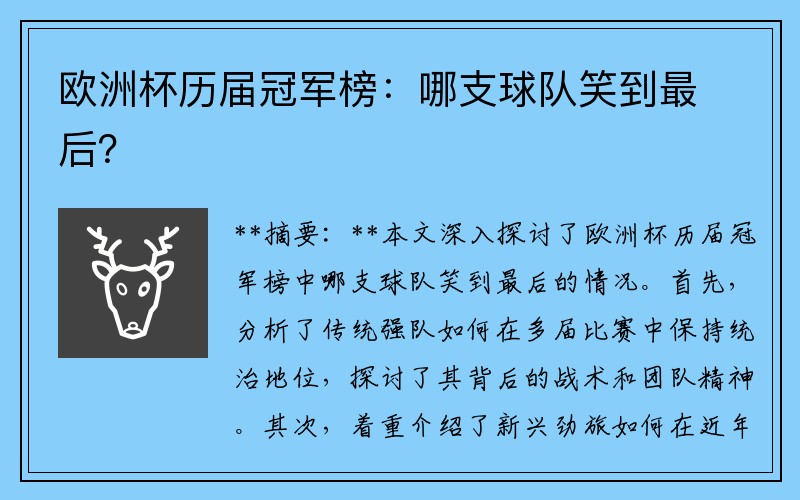 欧洲杯历届冠军榜：哪支球队笑到最后?

**摘要：**本文深入探讨了欧洲杯历届冠军榜中哪支球队笑到最后的情况。首先，分析了传统强队如何在多届比赛中保持统治地位，探讨了其背后的战术和团队精神。其次，着重介绍了新兴劲旅如何在近年